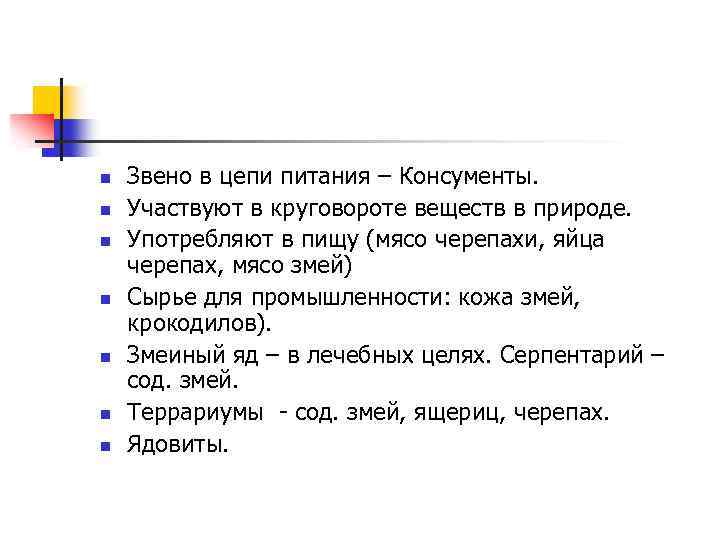 - Звено в цепи питания – Консументы.
- Участвуют в круговороте веществ в природе.
- Употребляют в пищу (мясо черепахи, яйца черепах, мясо змей)
- Сырье для промышленности: кожа змей, крокодилов).
- Змеиный яд – в лечебных целях. Серпентарий – сод. змей.
- Террариумы - сод. змей, ящериц, черепах.
- Ядовиты.